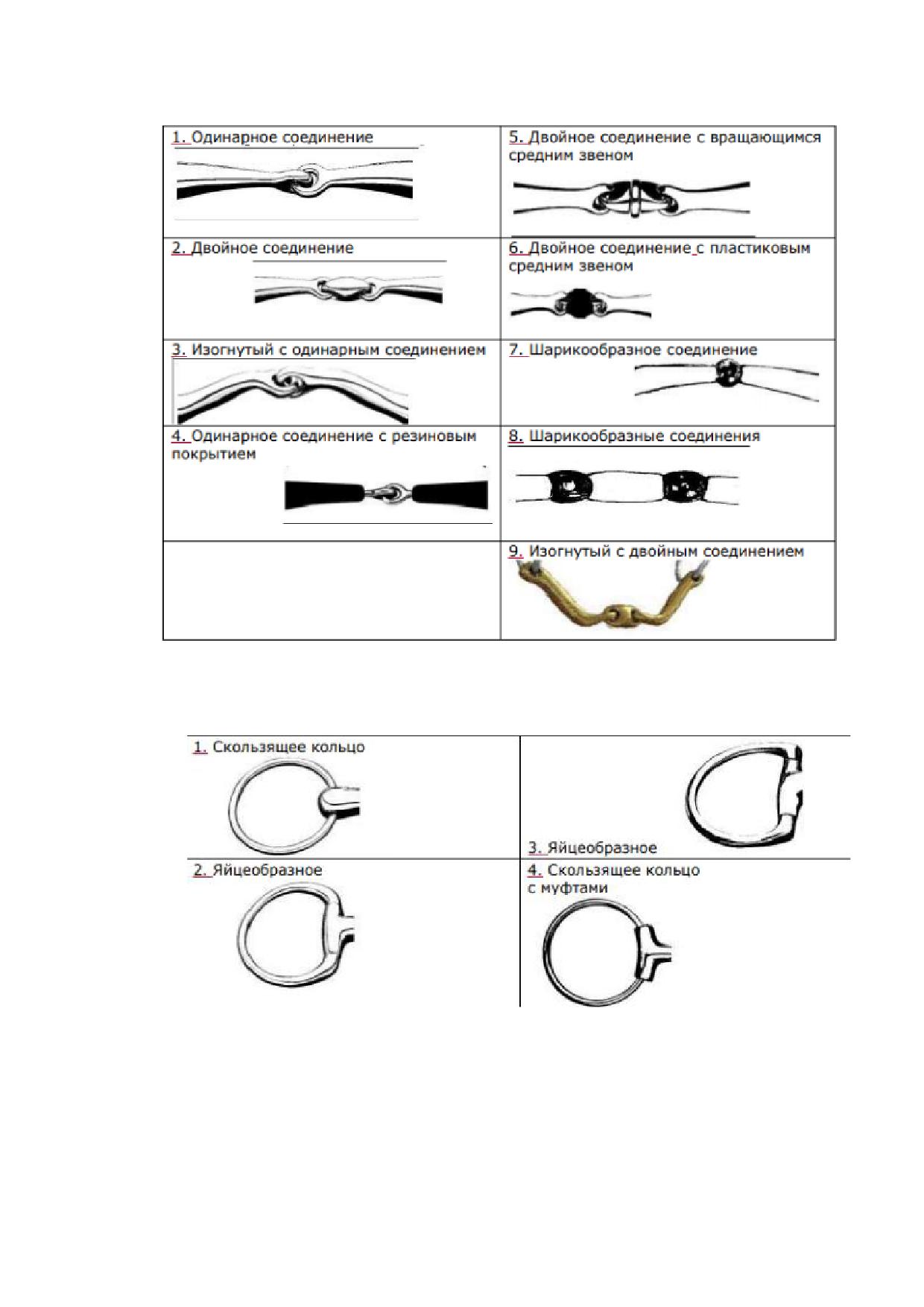 | 1. Одинарное соединение | 5. Двойное соединение с вращающимся средним звеном |
|---|---|
| 2. Двойное соединение | 6. Двойное соединение с пластиковым средним звеном |
| 3. Изогнутый с одинарным соединением | 7. Шарикообразное соединение |
| 4. Одинарное соединение с резиновым покрытием | 8. Шарикообразные соединения |
| | 9. Изогнутый с двойным соединением |

| 1. Скользящее кольцо | 3. Яйцеобразное |
|---|---|
| 2. Яйцеобразное | 4. Скользящее кольцо с муфтами |